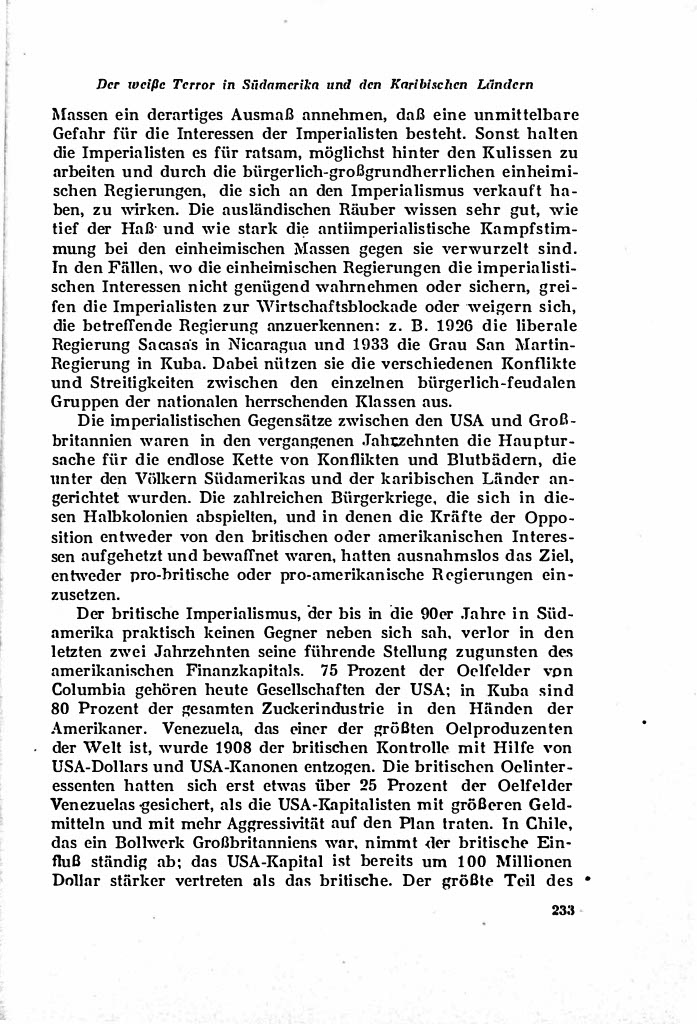 Der weiße Terror in Südamerika und den Karibischen Ländern

Massen ein derartiges Ausmaß annehmen, daß eine unmittelbare Gefahr für die Interessen der Imperialisten besteht. Sonst halten die Imperialisten es für ratsam, möglichst hinter den Kulissen zu arbeiten und durch die bürgerlich-großgrundherrlichen einheimischen Regierungen, die sich an den Imperialismus verkauft haben, zu wirken. Die ausländischen Räuber wissen sehr gut, wie tief der Haß und wie stark die antiimperialistische Kampfstimmung bei den einheimischen Massen gegen sie verwurzelt sind. In den Fällen, wo die einheimischen Regierungen die imperialistischen Interessen nicht genügend wahrnehmen oder sichern, greifen die Imperialisten zur Wirtschaftsblockade oder weigern sich, die betreffende Regierung anzuerkennen: z. B. 1926 die liberale Regierung Sacasa's in Nicaragua und 1933 die Grau San Martin-Regierung in Kuba. Dabei nützen sie die verschiedenen Konflikte und Streitigkeiten zwischen den einzelnen bürgerlich-feudalen Gruppen der nationalen herrschenden Klassen aus.

Die imperialistischen Gegensätze zwischen den USA und Großbritannien waren in den vergangenen Jahrzehnten die Hauptursache für die endlose Kette von Konflikten und Blutbädern, die unter den Völkern Südamerikas und der karibischen Länder angerichtet wurden. Die zahlreichen Bürgerkriege, die sich in diesen Halbkolonien abspielten, und in denen die Kräfte der Opposition entweder von den britischen oder amerikanischen Interessen aufgehetzt und bewaffnet waren, hatten ausnahmslos das Ziel, entweder pro-britische oder pro-amerikanische Regierungen einzusetzen.

Der britische Imperialismus, der bis in die 90er Jahre in Südamerika praktisch keinen Gegner neben sich sah, verlor in den letzten zwei Jahrzehnten seine führende Stellung zugunsten des amerikanischen Finanzkapitals. 75 Prozent der Oelfelder von Columbia gehören heute Gesellschaften der USA; in Kuba sind 80 Prozent der gesamten Zuckerindustrie in den Händen der Amerikaner. Venezuela, das einer der größten Oelproduzenten der Welt ist, wurde 1908 der britischen Kontrolle mit Hilfe von USA-Dollars und USA-Kanonen entzogen. Die britischen Oelinteressenten hatten sich erst etwas über 25 Prozent der Oelfelder Venezuelas gesichert, als die USA-Kapitalisten mit größeren Geldmitteln und mit mehr Aggressivität auf den Plan traten. In Chile, das ein Bollwerk Großbritanniens war, nimmt der britische Einfluß ständig ab; das USA-Kapital ist bereits um 100 Millionen Dollar stärker vertreten als das britische. Der größte Teil des

233